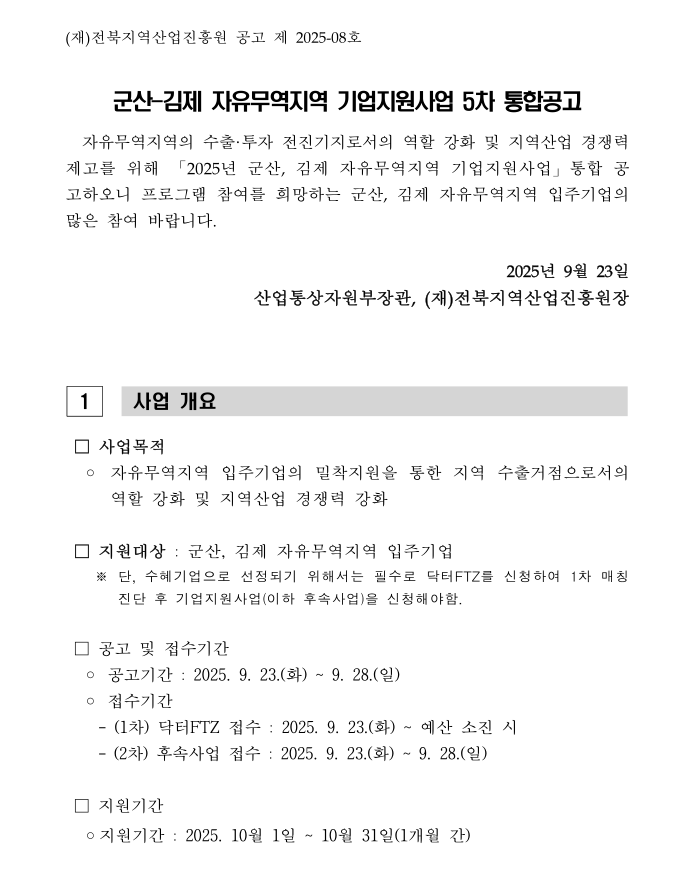 (재)전북지역산업진흥원 공고 제 2025-08호

군산-김제 자유무역지역 기업지원사업 5차 통합공고

자유무역지역의 수출·투자 전진기지로서의 역할 강화 및 지역산업 경쟁력 제고를 위해 「2025년 군산, 김제 자유무역지역 기업지원사업」 통합 공고하오니 프로그램 참여를 희망하는 군산, 김제 자유무역지역 입주기업의 많은 참여 바랍니다.

2025년 9월 23일
산업통상자원부장관, (재)전북지역산업진흥원장

1 사업 개요

□ 사업목적
○ 자유무역지역 입주기업의 밀착지원을 통한 지역 수출거점으로서의 역할 강화 및 지역산업 경쟁력 강화

□ 지원대상 : 군산, 김제 자유무역지역 입주기업
※ 단, 수혜기업으로 선정되기 위해서는 필수로 닥터FTZ를 신청하여 1차 매칭 진단 후 기업지원사업(이하 후속사업)을 신청해야함.

□ 공고 및 접수기간
○ 공고기간 : 2025. 9. 23.(화) ~ 9. 28.(일)
○ 접수기간
- (1차) 닥터FTZ 접수 : 2025. 9. 23.(화) ~ 예산 소진 시
- (2차) 후속사업 접수 : 2025. 9. 23.(화) ~ 9. 28.(일)

□ 지원기간
○ 지원기간 : 2025. 10월 1일 ~ 10월 31일(1개월 간)